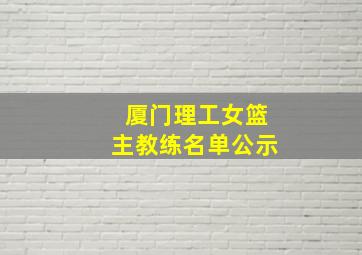 厦门理工女篮
主教练名单公示